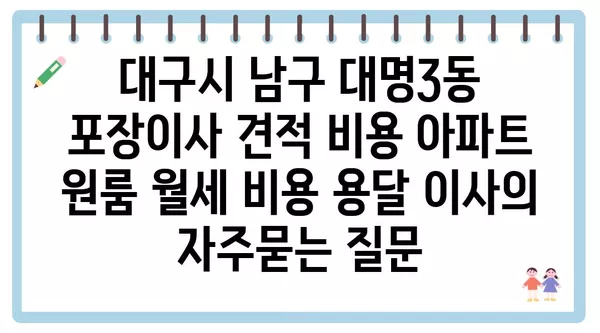 대구시 남구 대명3동 포장이사 견적 비용 아파트 원룸 월세 비용 용달 이사의 자주묻는 질문